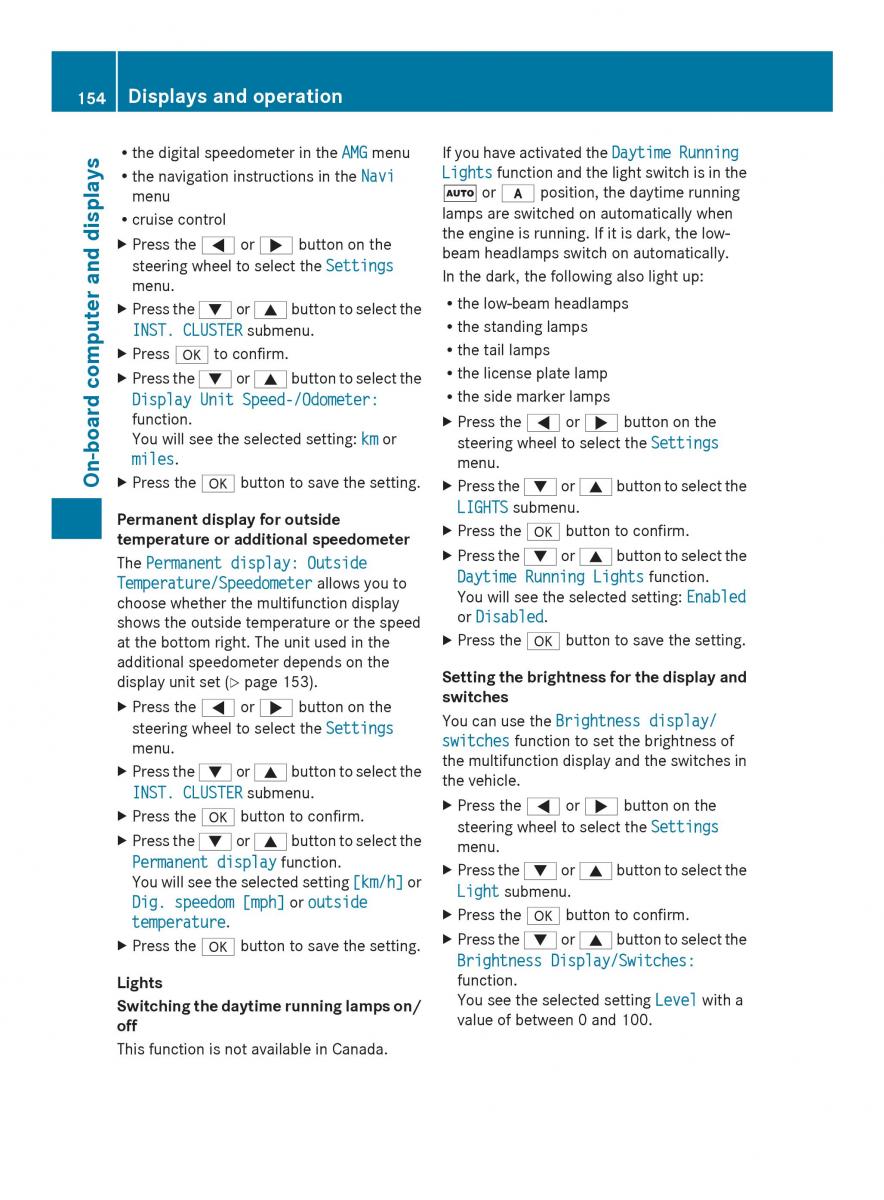 154 Displays and operation

On-board computer and displays

• the digital speedometer in the AMG menu
• the navigation instructions in the Navi menu
• cruise control

▶ Press the ◀ or ▶ button on the steering wheel to select the Settings menu.
▶ Press the ▼ or ▲ button to select the INST. CLUSTER submenu.
▶ Press OK to confirm.
▶ Press the ▼ or ▲ button to select the Display Unit Speed-/Odometer: function.
You will see the selected setting: km or miles.
▶ Press the OK button to save the setting.

Permanent display for outside temperature or additional speedometer

The Permanent display: Outside Temperature/Speedometer allows you to choose whether the multifunction display shows the outside temperature or the speed at the bottom right. The unit used in the additional speedometer depends on the display unit set (▷ page 153).

▶ Press the ◀ or ▶ button on the steering wheel to select the Settings menu.
▶ Press the ▼ or ▲ button to select the INST. CLUSTER submenu.
▶ Press the OK button to confirm.
▶ Press the ▼ or ▲ button to select the Permanent display function.
You will see the selected setting [km/h] or Dig. speedom [mph] or outside temperature.
▶ Press the OK button to save the setting.

Lights

Switching the daytime running lamps on/off

This function is not available in Canada.

If you have activated the Daytime Running Lights function and the light switch is in the AUTO or A position, the daytime running lamps are switched on automatically when the engine is running. If it is dark, the low-beam headlamps switch on automatically.

In the dark, the following also light up:

• the low-beam headlamps
• the standing lamps
• the tail lamps
• the license plate lamp
• the side marker lamps

▶ Press the ◀ or ▶ button on the steering wheel to select the Settings menu.
▶ Press the ▼ or ▲ button to select the LIGHTS submenu.
▶ Press the OK button to confirm.
▶ Press the ▼ or ▲ button to select the Daytime Running Lights function.
You will see the selected setting: Enabled or Disabled.
▶ Press the OK button to save the setting.

Setting the brightness for the display and switches

You can use the Brightness display/switches function to set the brightness of the multifunction display and the switches in the vehicle.

▶ Press the ◀ or ▶ button on the steering wheel to select the Settings menu.
▶ Press the ▼ or ▲ button to select the Light submenu.
▶ Press the OK button to confirm.
▶ Press the ▼ or ▲ button to select the Brightness Display/Switches: function.
You see the selected setting Level with a value of between 0 and 100.